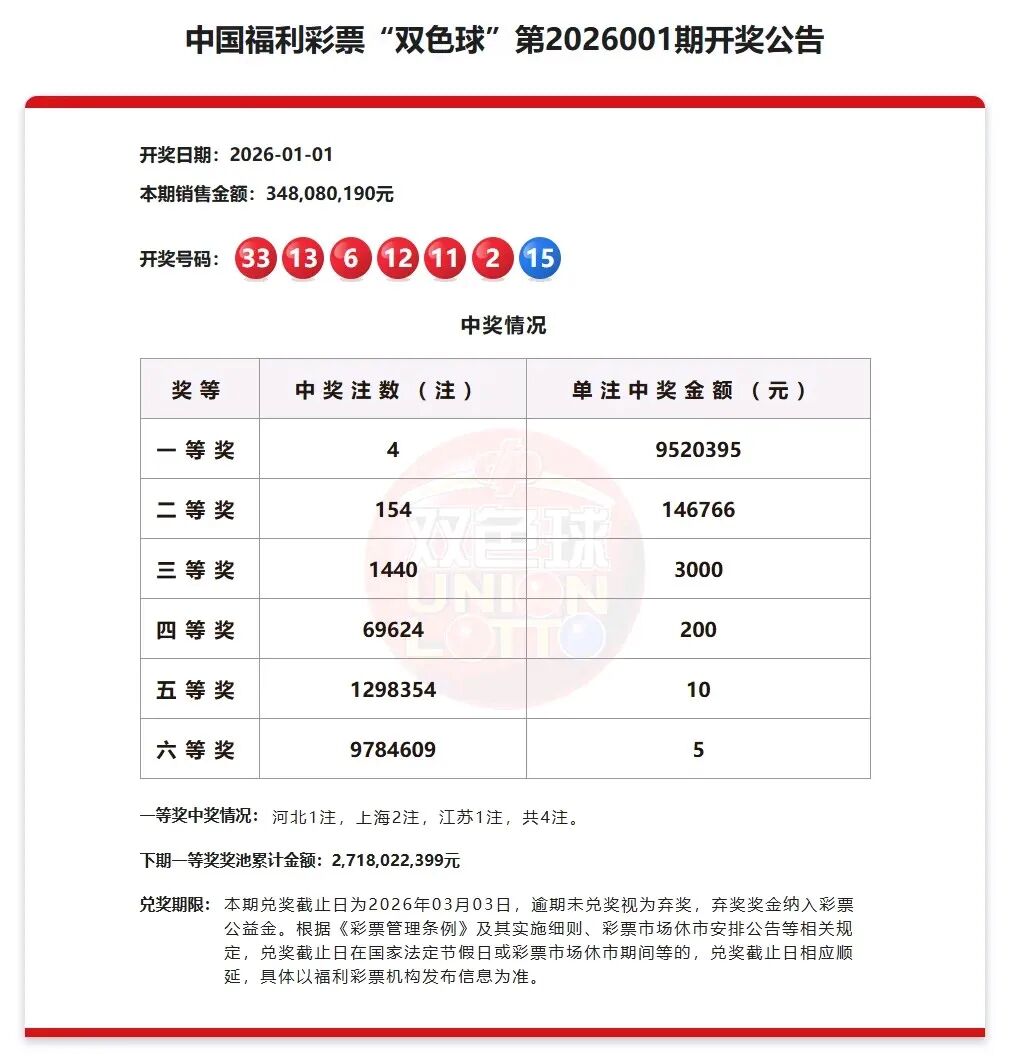 中国福利彩票“双色球”第2026001期开奖公告

开奖日期：2026-01-01

本期销售金额：348,080,190元

开奖号码：33 13 6 12 11 2 15

中奖情况

| 奖等 | 中奖注数（注） | 单注中奖金额（元） |
|---|---|---|
| 一等奖 | 4 | 9520395 |
| 二等奖 | 154 | 146766 |
| 三等奖 | 1440 | 3000 |
| 四等奖 | 69624 | 200 |
| 五等奖 | 1298354 | 10 |
| 六等奖 | 9784609 | 5 |

双色球 UNION LOTTO

一等奖中奖情况：河北1注，上海2注，江苏1注，共4注。

下期一等奖奖池累计金额：2,718,022,399元

兑奖期限：本期兑奖截止日为2026年03月03日，逾期未兑奖视为弃奖，弃奖奖金纳入彩票公益金。根据《彩票管理条例》及其实施细则、彩票市场休市安排公告等相关规定，兑奖截止日在国家法定节假日或彩票市场休市期间等的，兑奖截止日相应顺延，具体以福利彩票机构发布信息为准。